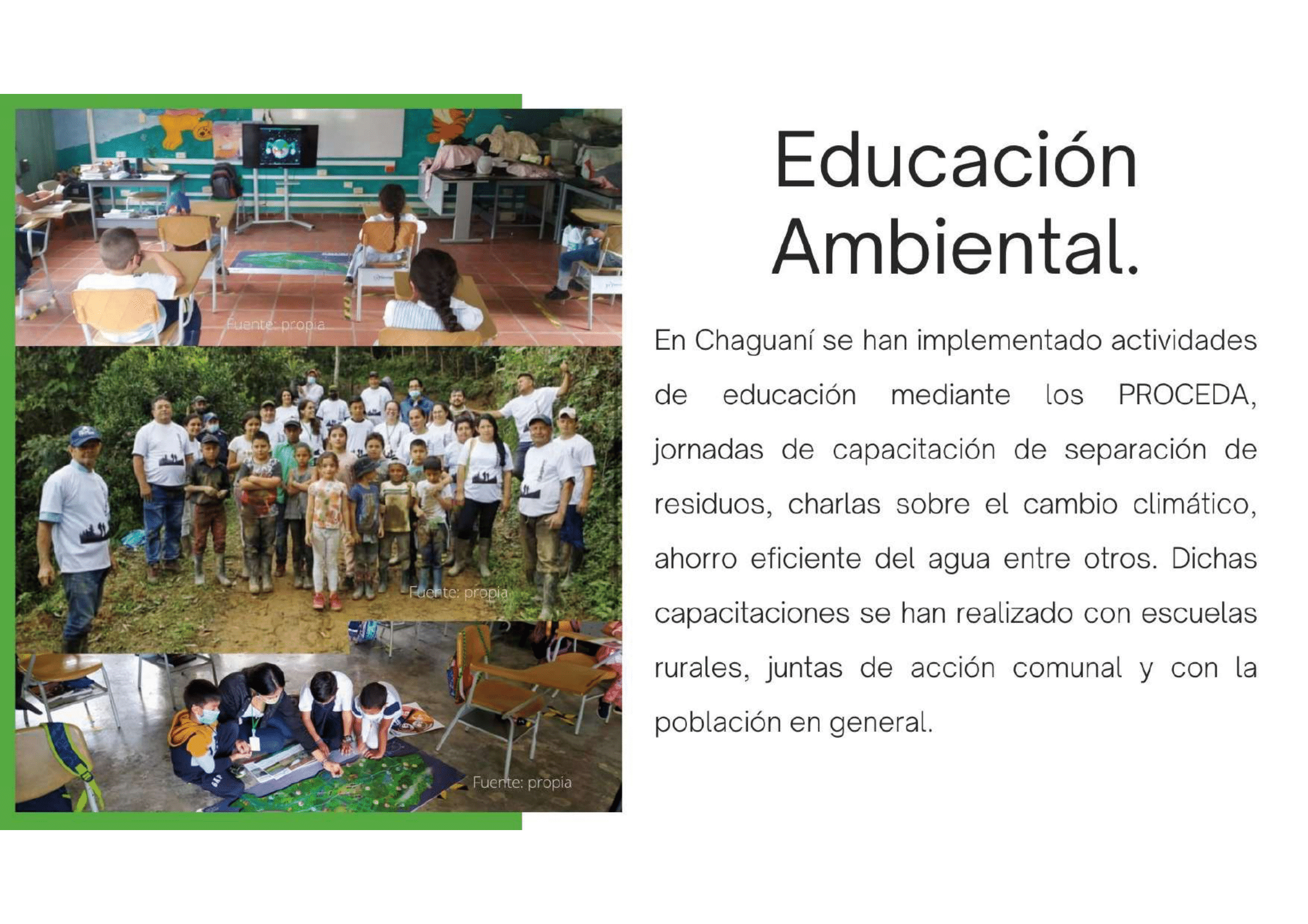 Fuente: propia

Fuente: propia

Fuente: propia

Educación Ambiental.

En Chaguaní se han implementado actividades de educación mediante los PROCEDA, jornadas de capacitación de separación de residuos, charlas sobre el cambio climático, ahorro eficiente del agua entre otros. Dichas capacitaciones se han realizado con escuelas rurales, juntas de acción comunal y con la población en general.